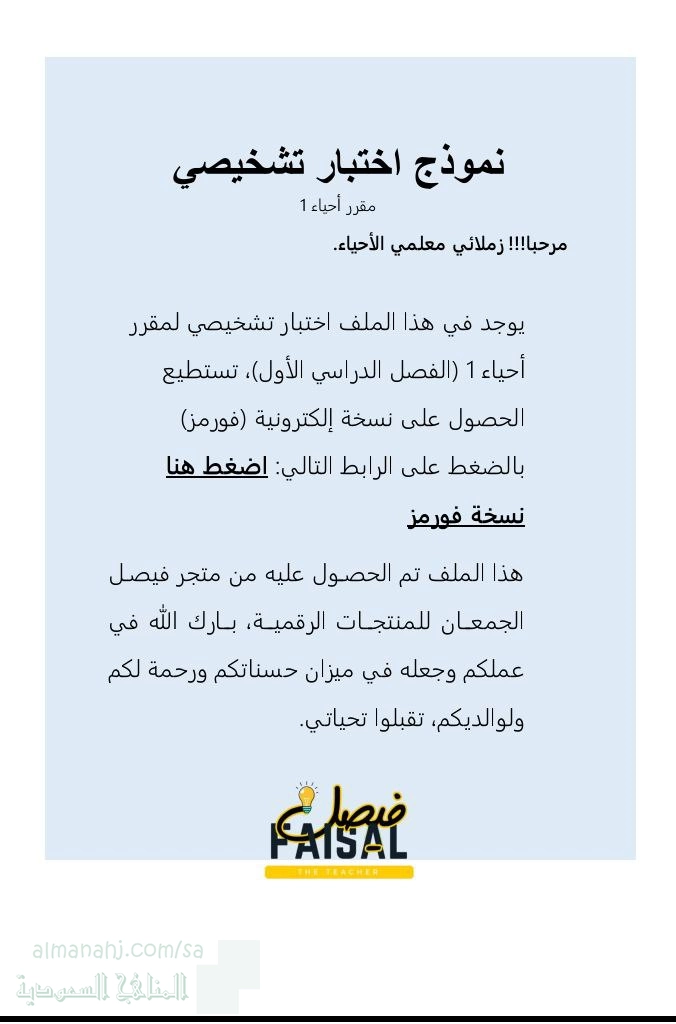 نموذج اختبار تشخيصي
مقرر أحياء 1

مرحبا!!! زملائي معلمي الأحياء.

يوجد في هذا الملف اختبار تشخيصي لمقرر أحياء 1 (الفصل الدراسي الأول)، تستطيع الحصول على نسخة إلكترونية (فورمز) بالضغط على الرابط التالي: اضغط هنا نسخة فورمز

هذا الملف تم الحصول عليه من متجر فيصل الجمعان للمنتجات الرقمية، بارك الله في عملكم وجعله في ميزان حسناتكم ورحمة لكم ولوالديكم، تقبلوا تحياتي.

فيصل
FAISAL
THE TEACHER

almanahj.com/sa
المناهج السعودية